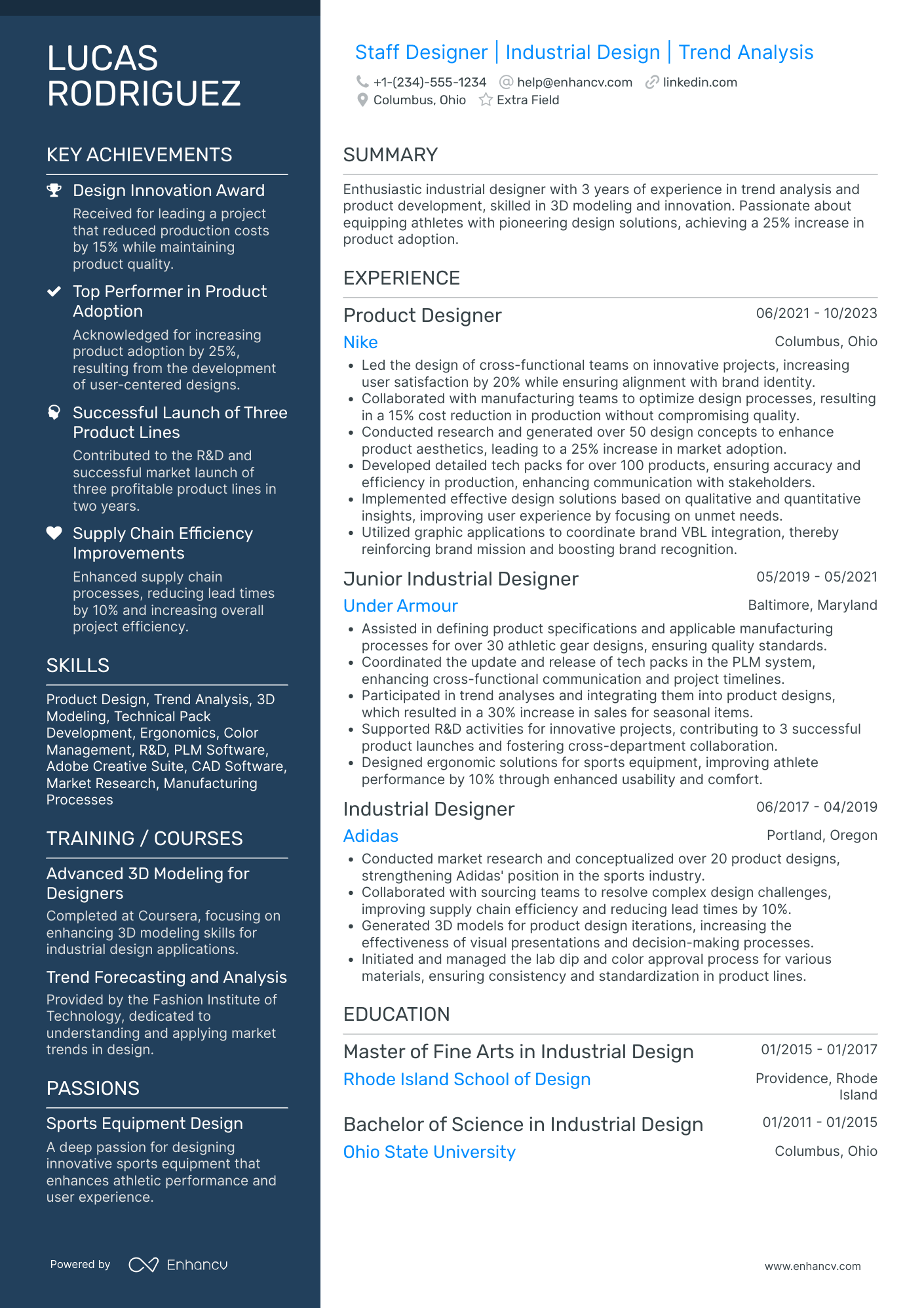 LUCAS RODRIGUEZ

KEY ACHIEVEMENTS

Design Innovation Award
Received for leading a project that reduced production costs by 15% while maintaining product quality.

Top Performer in Product Adoption
Acknowledged for increasing product adoption by 25%, resulting from the development of user-centered designs.

Successful Launch of Three Product Lines
Contributed to the R&D and successful market launch of three profitable product lines in two years.

Supply Chain Efficiency Improvements
Enhanced supply chain processes, reducing lead times by 10% and increasing overall project efficiency.

SKILLS

Product Design, Trend Analysis, 3D Modeling, Technical Pack Development, Ergonomics, Color Management, R&D, PLM Software, Adobe Creative Suite, CAD Software, Market Research, Manufacturing Processes

TRAINING / COURSES

Advanced 3D Modeling for Designers
Completed at Coursera, focusing on enhancing 3D modeling skills for industrial design applications.

Trend Forecasting and Analysis
Provided by the Fashion Institute of Technology, dedicated to understanding and applying market trends in design.

PASSIONS

Sports Equipment Design
A deep passion for designing innovative sports equipment that enhances athletic performance and user experience.

Powered by Enhancv

Staff Designer | Industrial Design | Trend Analysis

+1-(234)-555-1234 help@enhancv.com linkedin.com
Columbus, Ohio Extra Field

SUMMARY

Enthusiastic industrial designer with 3 years of experience in trend analysis and product development, skilled in 3D modeling and innovation. Passionate about equipping athletes with pioneering design solutions, achieving a 25% increase in product adoption.

EXPERIENCE

Product Designer 06/2021 - 10/2023
Nike Columbus, Ohio
• Led the design of cross-functional teams on innovative projects, increasing user satisfaction by 20% while ensuring alignment with brand identity.
• Collaborated with manufacturing teams to optimize design processes, resulting in a 15% cost reduction in production without compromising quality.
• Conducted research and generated over 50 design concepts to enhance product aesthetics, leading to a 25% increase in market adoption.
• Developed detailed tech packs for over 100 products, ensuring accuracy and efficiency in production, enhancing communication with stakeholders.
• Implemented effective design solutions based on qualitative and quantitative insights, improving user experience by focusing on unmet needs.
• Utilized graphic applications to coordinate brand VBL integration, thereby reinforcing brand mission and boosting brand recognition.

Junior Industrial Designer 05/2019 - 05/2021
Under Armour Baltimore, Maryland
• Assisted in defining product specifications and applicable manufacturing processes for over 30 athletic gear designs, ensuring quality standards.
• Coordinated the update and release of tech packs in the PLM system, enhancing cross-functional communication and project timelines.
• Participated in trend analyses and integrating them into product designs, which resulted in a 30% increase in sales for seasonal items.
• Supported R&D activities for innovative projects, contributing to 3 successful product launches and fostering cross-department collaboration.
• Designed ergonomic solutions for sports equipment, improving athlete performance by 10% through enhanced usability and comfort.

Industrial Designer 06/2017 - 04/2019
Adidas Portland, Oregon
• Conducted market research and conceptualized over 20 product designs, strengthening Adidas' position in the sports industry.
• Collaborated with sourcing teams to resolve complex design challenges, improving supply chain efficiency and reducing lead times by 10%.
• Generated 3D models for product design iterations, increasing the effectiveness of visual presentations and decision-making processes.
• Initiated and managed the lab dip and color approval process for various materials, ensuring consistency and standardization in product lines.

EDUCATION

Master of Fine Arts in Industrial Design 01/2015 - 01/2017
Rhode Island School of Design Providence, Rhode Island

Bachelor of Science in Industrial Design 01/2011 - 01/2015
Ohio State University Columbus, Ohio

www.enhancv.com